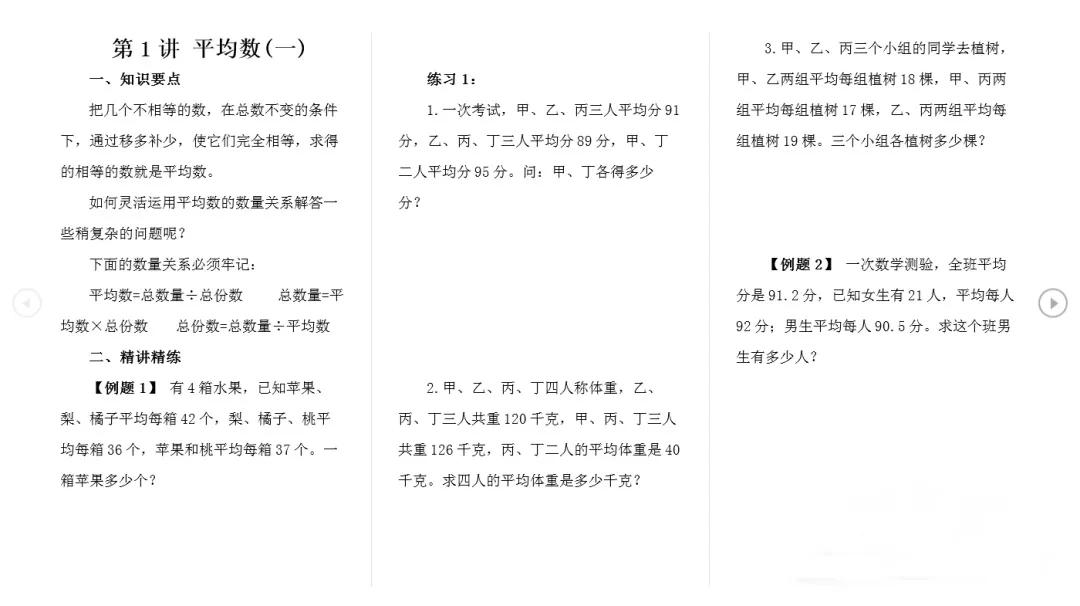 第 1 讲 平均数(一)

一、知识要点

把几个不相等的数，在总数不变的条件下，通过移多补少，使它们完全相等，求得的相等的数就是平均数。

如何灵活运用平均数的数量关系解答一些稍复杂的问题呢？

下面的数量关系必须牢记：

平均数=总数量÷总份数　　总数量=平均数×总份数　　总份数=总数量÷平均数

二、精讲精练

【例题 1】 有 4 箱水果，已知苹果、梨、橘子平均每箱 42 个，梨、橘子、桃平均每箱 36 个，苹果和桃平均每箱 37 个。一箱苹果多少个？

练习 1：

1. 一次考试，甲、乙、丙三人平均分 91 分，乙、丙、丁三人平均分 89 分，甲、丁二人平均分 95 分。问：甲、丁各得多少分？

2. 甲、乙、丙、丁四人称体重，乙、丙、丁三人共重 120 千克，甲、丙、丁三人共重 126 千克，丙、丁二人的平均体重是 40 千克。求四人的平均体重是多少千克？

3. 甲、乙、丙三个小组的同学去植树，甲、乙两组平均每组植树 18 棵，甲、丙两组平均每组植树 17 棵，乙、丙两组平均每组植树 19 棵。三个小组各植树多少棵？

【例题 2】 一次数学测验，全班平均分是 91.2 分，已知女生有 21 人，平均每人 92 分；男生平均每人 90.5 分。求这个班男生有多少人？